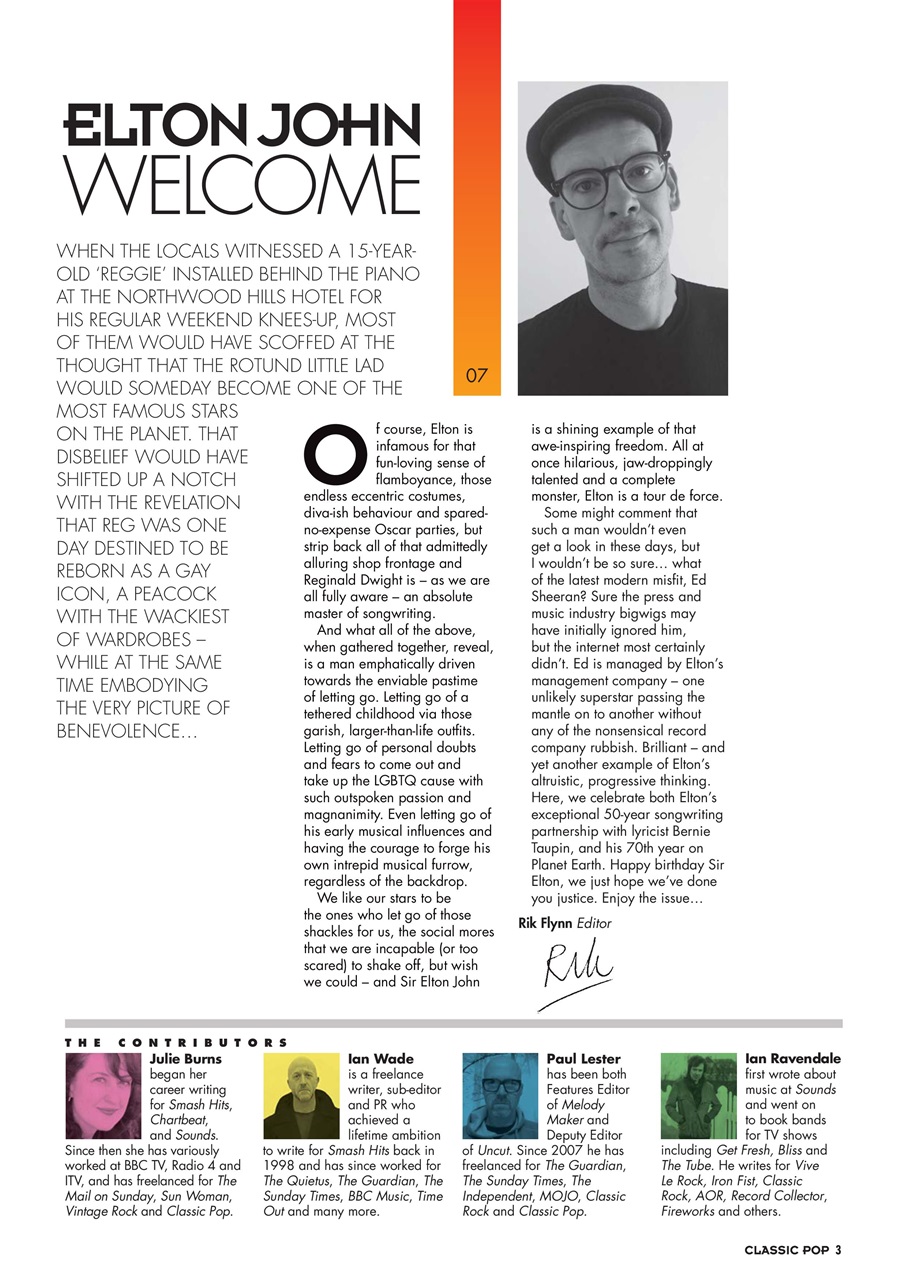 ELTON JOHN
WELCOME

WHEN THE LOCALS WITNESSED A 15-YEAR-OLD 'REGGIE' INSTALLED BEHIND THE PIANO AT THE NORTHWOOD HILLS HOTEL FOR HIS REGULAR WEEKEND KNEES-UP, MOST OF THEM WOULD HAVE SCOFFED AT THE THOUGHT THAT THE ROTUND LITTLE LAD WOULD SOMEDAY BECOME ONE OF THE MOST FAMOUS STARS ON THE PLANET. THAT DISBELIEF WOULD HAVE SHIFTED UP A NOTCH WITH THE REVELATION THAT REG WAS ONE DAY DESTINED TO BE REBORN AS A GAY ICON, A PEACOCK WITH THE WACKIEST OF WARDROBES – WHILE AT THE SAME TIME EMBODYING THE VERY PICTURE OF BENEVOLENCE…

07

Of course, Elton is infamous for that fun-loving sense of flamboyance, those endless eccentric costumes, diva-ish behaviour and spared-no-expense Oscar parties, but strip back all of that admittedly alluring shop frontage and Reginald Dwight is – as we are all fully aware – an absolute master of songwriting.

And what all of the above, when gathered together, reveal, is a man emphatically driven towards the enviable pastime of letting go. Letting go of a tethered childhood via those garish, larger-than-life outfits. Letting go of personal doubts and fears to come out and take up the LGBTQ cause with such outspoken passion and magnanimity. Even letting go of his early musical influences and having the courage to forge his own intrepid musical furrow, regardless of the backdrop.

We like our stars to be the ones who let go of those shackles for us, the social mores that we are incapable (or too scared) to shake off, but wish we could – and Sir Elton John is a shining example of that awe-inspiring freedom. All at once hilarious, jaw-droppingly talented and a complete monster, Elton is a tour de force.

Some might comment that such a man wouldn't even get a look in these days, but I wouldn't be so sure… what of the latest modern misfit, Ed Sheeran? Sure the press and music industry bigwigs may have initially ignored him, but the internet most certainly didn't. Ed is managed by Elton's management company – one unlikely superstar passing the mantle on to another without any of the nonsensical record company rubbish. Brilliant – and yet another example of Elton's altruistic, progressive thinking. Here, we celebrate both Elton's exceptional 50-year songwriting partnership with lyricist Bernie Taupin, and his 70th year on Planet Earth. Happy birthday Sir Elton, we just hope we've done you justice. Enjoy the issue…

Rik Flynn Editor

Rik

THE CONTRIBUTORS

Julie Burns began her career writing for Smash Hits, Chartbeat, and Sounds. Since then she has variously worked at BBC TV, Radio 4 and ITV, and has freelanced for The Mail on Sunday, Sun Woman, Vintage Rock and Classic Pop.

Ian Wade is a freelance writer, sub-editor and PR who achieved a lifetime ambition to write for Smash Hits back in 1998 and has since worked for The Quietus, The Guardian, The Sunday Times, BBC Music, Time Out and many more.

Paul Lester has been both Features Editor of Melody Maker and Deputy Editor of Uncut. Since 2007 he has freelanced for The Guardian, The Sunday Times, The Independent, MOJO, Classic Rock and Classic Pop.

Ian Ravendale first wrote about music at Sounds and went on to book bands for TV shows including Get Fresh, Bliss and The Tube. He writes for Vive Le Rock, Iron Fist, Classic Rock, AOR, Record Collector, Fireworks and others.

CLASSIC POP 3